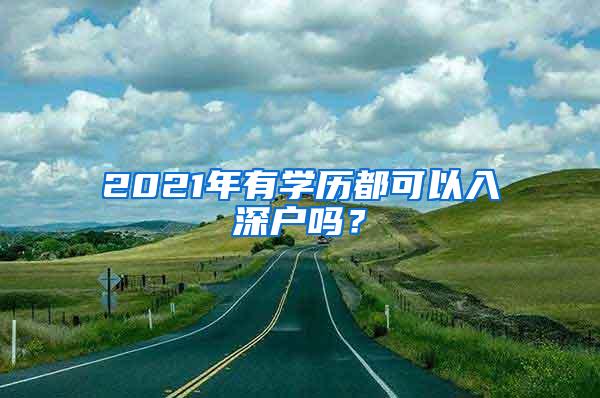 2021年有学历都可以入深户吗？